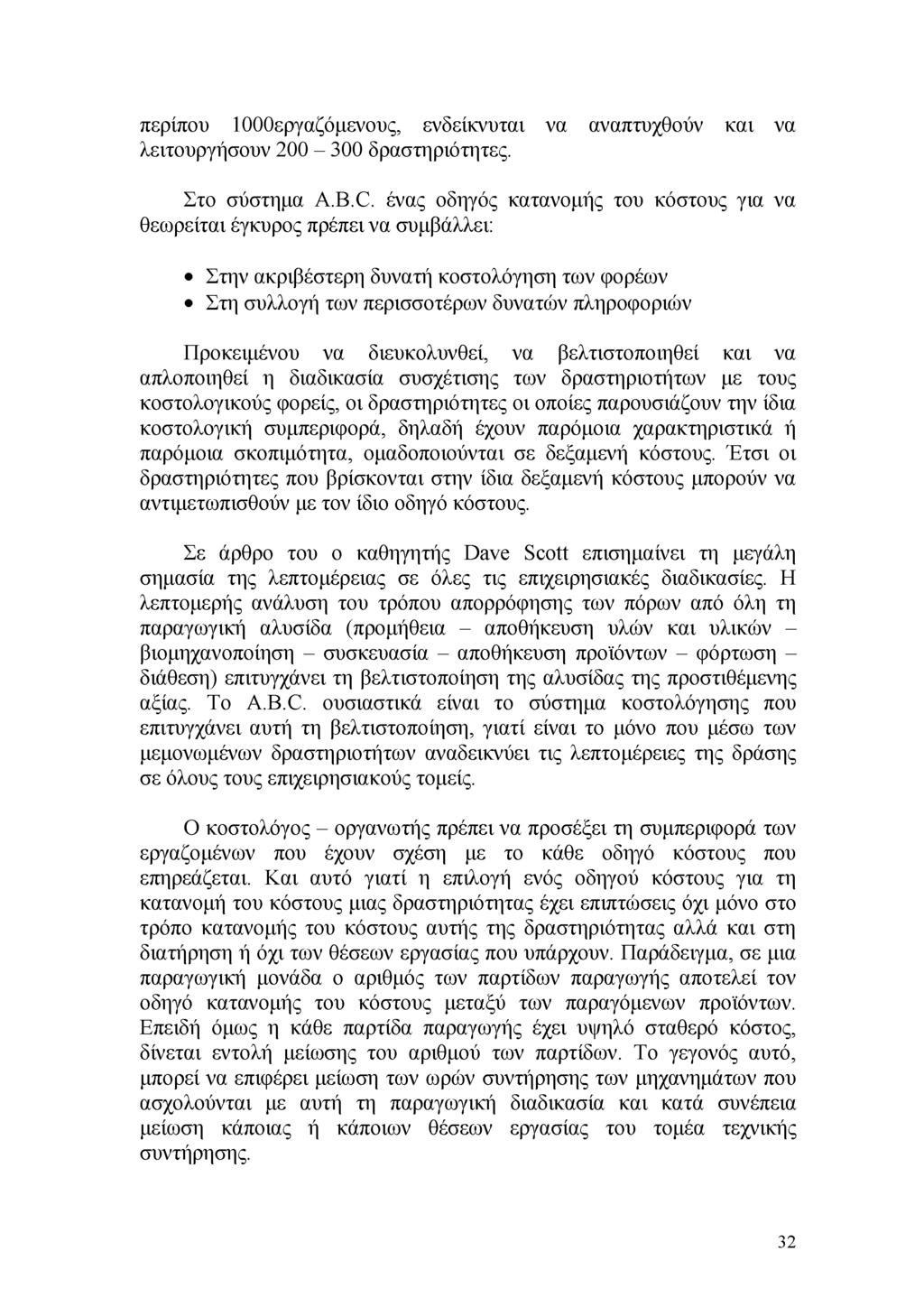 περίπου 1000εργαζόμενους, ενδείκνυται να αναπτυχθούν και να λειτουργήσουν 200 – 300 δραστηριότητες.

Στο σύστημα A.B.C. ένας οδηγός κατανομής του κόστους για να θεωρείται έγκυρος πρέπει να συμβάλλει:

• Στην ακριβέστερη δυνατή κοστολόγηση των φορέων
• Στη συλλογή των περισσοτέρων δυνατών πληροφοριών

Προκειμένου να διευκολυνθεί, να βελτιστοποιηθεί και να απλοποιηθεί η διαδικασία συσχέτισης των δραστηριοτήτων με τους κοστολογικούς φορείς, οι δραστηριότητες οι οποίες παρουσιάζουν την ίδια κοστολογική συμπεριφορά, δηλαδή έχουν παρόμοια χαρακτηριστικά ή παρόμοια σκοπιμότητα, ομαδοποιούνται σε δεξαμενή κόστους. Έτσι οι δραστηριότητες που βρίσκονται στην ίδια δεξαμενή κόστους μπορούν να αντιμετωπισθούν με τον ίδιο οδηγό κόστους.

Σε άρθρο του ο καθηγητής Dave Scott επισημαίνει τη μεγάλη σημασία της λεπτομέρειας σε όλες τις επιχειρησιακές διαδικασίες. Η λεπτομερής ανάλυση του τρόπου απορρόφησης των πόρων από όλη τη παραγωγική αλυσίδα (προμήθεια – αποθήκευση υλών και υλικών – βιομηχανοποίηση – συσκευασία – αποθήκευση προϊόντων – φόρτωση – διάθεση) επιτυγχάνει τη βελτιστοποίηση της αλυσίδας της προστιθέμενης αξίας. Το A.B.C. ουσιαστικά είναι το σύστημα κοστολόγησης που επιτυγχάνει αυτή τη βελτιστοποίηση, γιατί είναι το μόνο που μέσω των μεμονωμένων δραστηριοτήτων αναδεικνύει τις λεπτομέρειες της δράσης σε όλους τους επιχειρησιακούς τομείς.

Ο κοστολόγος – οργανωτής πρέπει να προσέξει τη συμπεριφορά των εργαζομένων που έχουν σχέση με το κάθε οδηγό κόστους που επηρεάζεται. Και αυτό γιατί η επιλογή ενός οδηγού κόστους για τη κατανομή του κόστους μιας δραστηριότητας έχει επιπτώσεις όχι μόνο στο τρόπο κατανομής του κόστους αυτής της δραστηριότητας αλλά και στη διατήρηση ή όχι των θέσεων εργασίας που υπάρχουν. Παράδειγμα, σε μια παραγωγική μονάδα ο αριθμός των παρτίδων παραγωγής αποτελεί τον οδηγό κατανομής του κόστους μεταξύ των παραγόμενων προϊόντων. Επειδή όμως η κάθε παρτίδα παραγωγής έχει υψηλό σταθερό κόστος, δίνεται εντολή μείωσης του αριθμού των παρτίδων. Το γεγονός αυτό, μπορεί να επιφέρει μείωση των ωρών συντήρησης των μηχανημάτων που ασχολούνται με αυτή τη παραγωγική διαδικασία και κατά συνέπεια μείωση κάποιας ή κάποιων θέσεων εργασίας του τομέα τεχνικής συντήρησης.

32